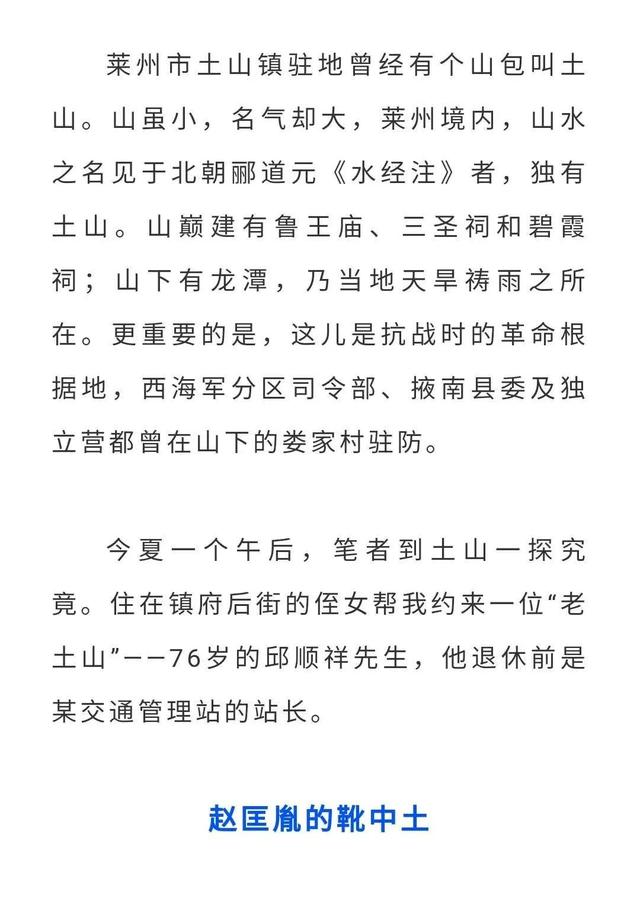 莱州市土山镇驻地曾经有个山包叫土山。山虽小，名气却大，莱州境内，山水之名见于北朝郦道元《水经注》者，独有土山。山巅建有鲁王庙、三圣祠和碧霞祠；山下有龙潭，乃当地天旱祷雨之所在。更重要的是，这儿是抗战时的革命根据地，西海军分区司令部、掖南县委及独立营都曾在山下的娄家村驻防。

今夏一个午后，笔者到土山一探究竟。住在镇府后街的侄女帮我约来一位“老土山”——76岁的邱顺祥先生，他退休前是某交通管理站的站长。

赵匡胤的靴中土